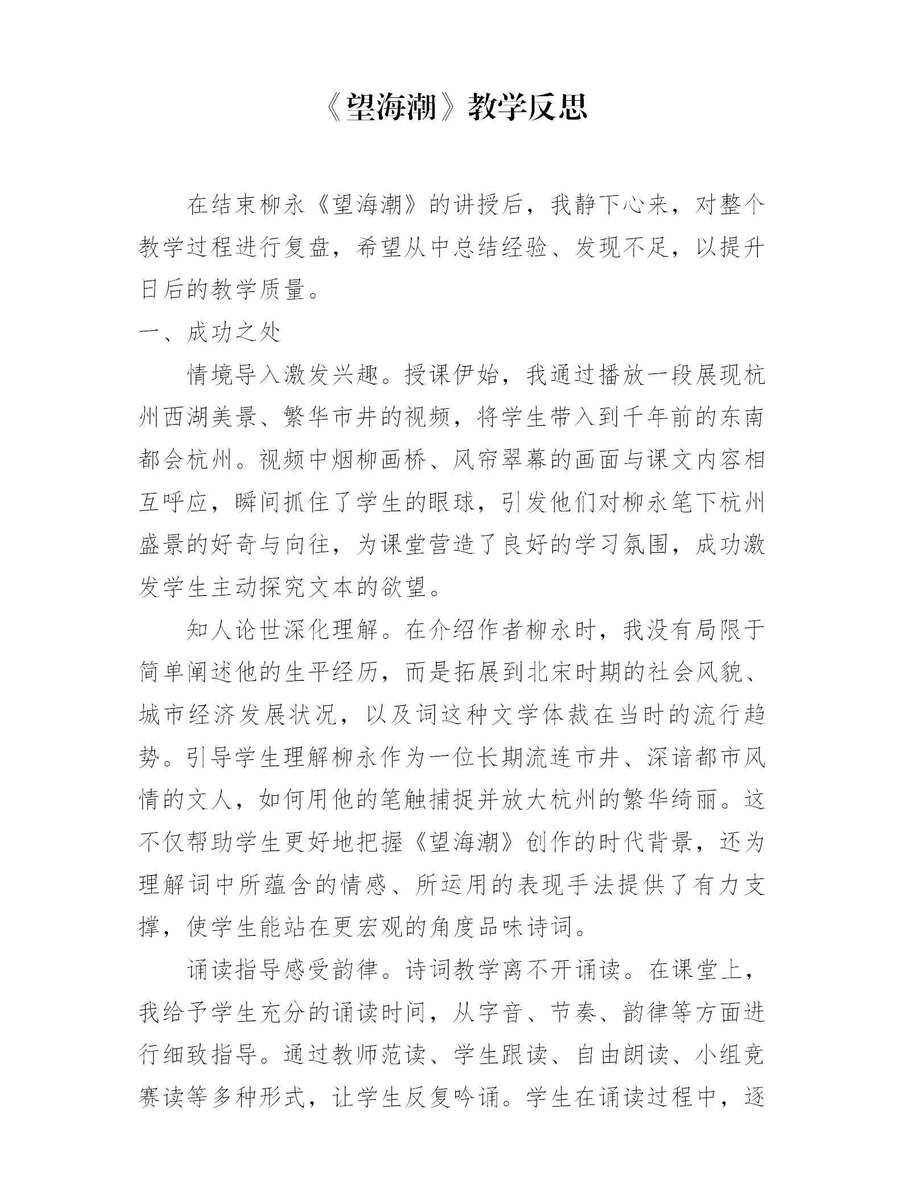 《望海潮》教学反思

在结束柳永《望海潮》的讲授后，我静下心来，对整个教学过程进行复盘，希望从中总结经验、发现不足，以提升日后的教学质量。

一、成功之处

情境导入激发兴趣。授课伊始，我通过播放一段展现杭州西湖美景、繁华市井的视频，将学生带入到千年前的东南都会杭州。视频中烟柳画桥、风帘翠幕的画面与课文内容相互呼应，瞬间抓住了学生的眼球，引发他们对柳永笔下杭州盛景的好奇与向往，为课堂营造了良好的学习氛围，成功激发学生主动探究文本的欲望。

知人论世深化理解。在介绍作者柳永时，我没有局限于简单阐述他的生平经历，而是拓展到北宋时期的社会风貌、城市经济发展状况，以及词这种文学体裁在当时的流行趋势。引导学生理解柳永作为一位长期流连市井、深谙都市风情的文人，如何用他的笔触捕捉并放大杭州的繁华绮丽。这不仅帮助学生更好地把握《望海潮》创作的时代背景，还为理解词中所蕴含的情感、所运用的表现手法提供了有力支撑，使学生能站在更宏观的角度品味诗词。

诵读指导感受韵律。诗词教学离不开诵读。在课堂上，我给予学生充分的诵读时间，从字音、节奏、韵律等方面进行细致指导。通过教师范读、学生跟读、自由朗读、小组竞赛读等多种形式，让学生反复吟诵。学生在诵读过程中，逐